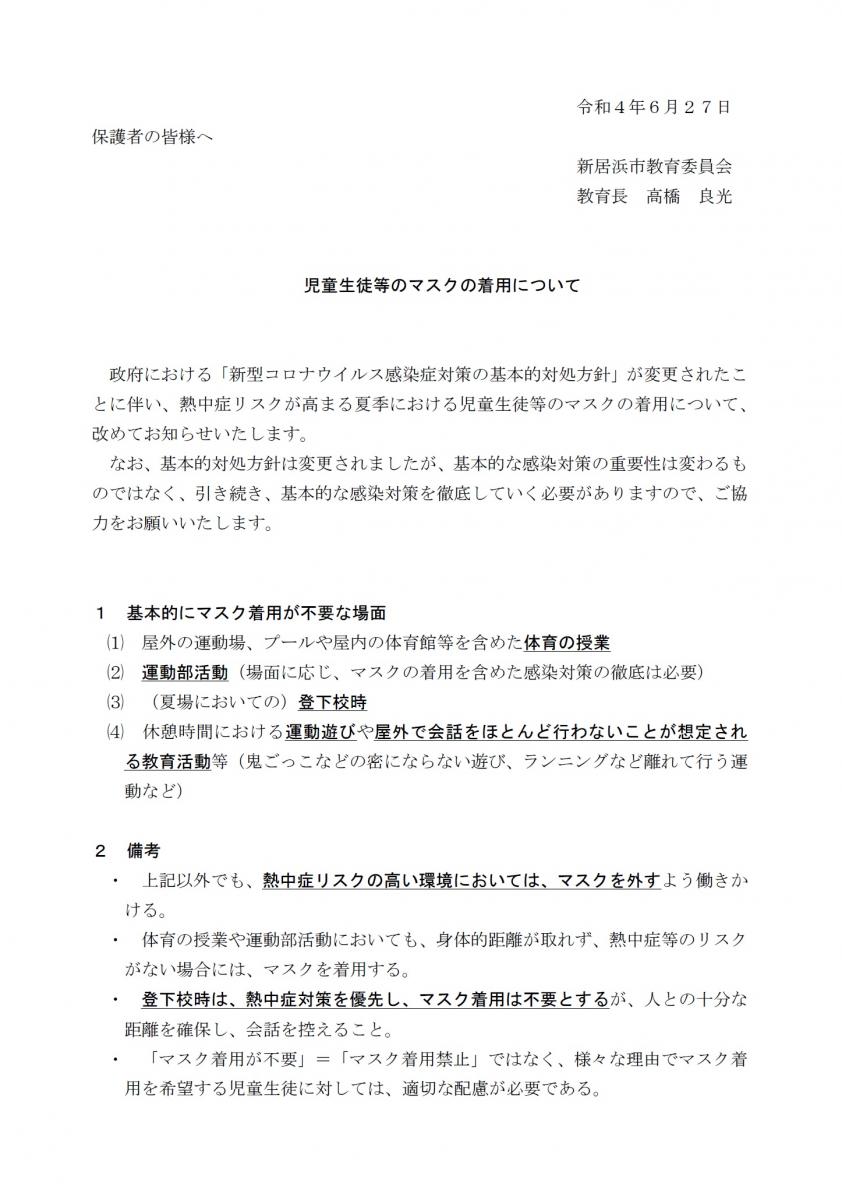 令和４年６月２７日

保護者の皆様へ

新居浜市教育委員会
教育長　高橋　良光

児童生徒等のマスクの着用について

政府における「新型コロナウイルス感染症対策の基本的対処方針」が変更されたことに伴い、熱中症リスクが高まる夏季における児童生徒等のマスクの着用について、改めてお知らせいたします。

なお、基本的対処方針は変更されましたが、基本的な感染対策の重要性は変わるものではなく、引き続き、基本的な感染対策を徹底していく必要がありますので、ご協力をお願いいたします。

１　基本的にマスク着用が不要な場面
⑴　屋外の運動場、プールや屋内の体育館等を含めた体育の授業
⑵　運動部活動（場面に応じ、マスクの着用を含めた感染対策の徹底は必要）
⑶　（夏場においての）登下校時
⑷　休憩時間における運動遊びや屋外で会話をほとんど行わないことが想定される教育活動等（鬼ごっこなどの密にならない遊び、ランニングなど離れて行う運動など）

２　備考
・　上記以外でも、熱中症リスクの高い環境においては、マスクを外すよう働きかける。
・　体育の授業や運動部活動においても、身体的距離が取れず、熱中症等のリスクがない場合には、マスクを着用する。
・　登下校時は、熱中症対策を優先し、マスク着用は不要とするが、人との十分な距離を確保し、会話を控えること。
・　「マスク着用が不要」＝「マスク着用禁止」ではなく、様々な理由でマスク着用を希望する児童生徒に対しては、適切な配慮が必要である。